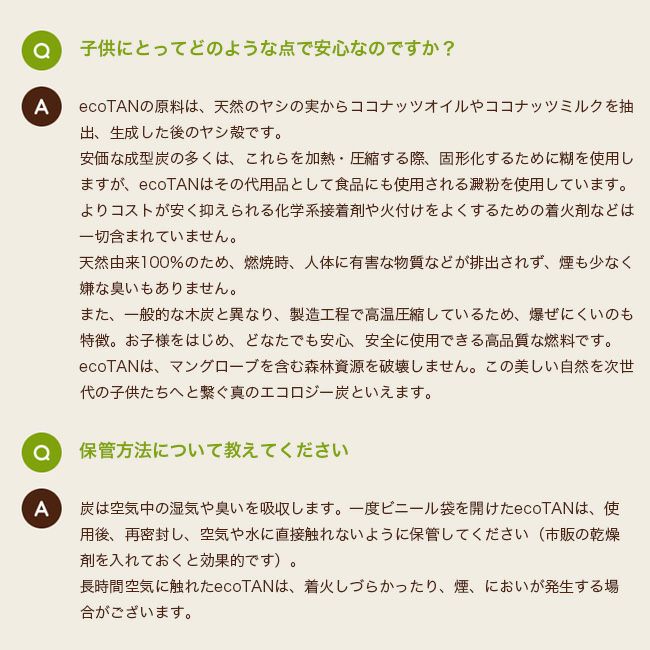 Q 子供にとってどのような点で安心なのですか？

A ecoTANの原料は、天然のヤシの実からココナッツオイルやココナッツミルクを抽出、生成した後のヤシ殻です。
安価な成型炭の多くは、これらを加熱・圧縮する際、固形化するために糊を使用しますが、ecoTANはその代用品として食品にも使用される澱粉を使用しています。
よりコストが安く抑えられる化学系接着剤や火付けをよくするための着火剤などは一切含まれていません。
天然由来100%のため、燃焼時、人体に有害な物質などが排出されず、煙も少なく嫌な臭いもありません。
また、一般的な木炭と異なり、製造工程で高温圧縮しているため、爆ぜにくいのも特徴。お子様をはじめ、どなたでも安心、安全に使用できる高品質な燃料です。
ecoTANは、マングローブを含む森林資源を破壊しません。この美しい自然を次世代の子供たちへと繋ぐ真のエコロジー炭といえます。

Q 保管方法について教えてください

A 炭は空気中の湿気や臭いを吸収します。一度ビニール袋を開けたecoTANは、使用後、再密封し、空気や水に直接触れないように保管してください（市販の乾燥剤を入れておくと効果的です）。
長時間空気に触れたecoTANは、着火しづらかったり、煙、においが発生する場合がございます。